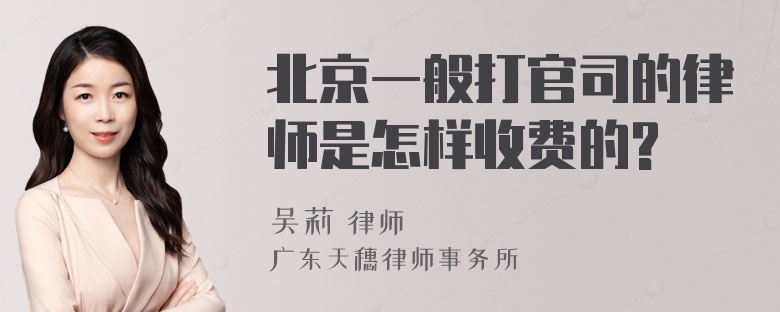 北京一般打官司的律师是怎样收费的?

吴莉 律师
广东天穗律师事务所